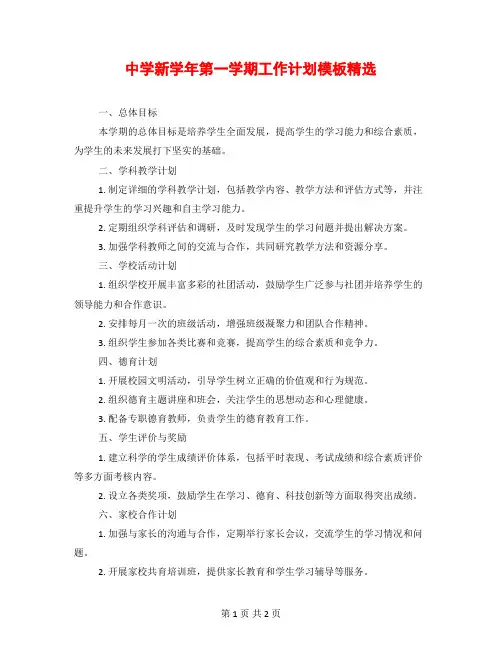 中学新学年第一学期工作计划模板精选

一、总体目标

本学期的总体目标是培养学生全面发展，提高学生的学习能力和综合素质，为学生的未来发展打下坚实的基础。

二、学科教学计划

1. 制定详细的学科教学计划，包括教学内容、教学方法和评估方式等，并注重提升学生的学习兴趣和自主学习能力。

2. 定期组织学科评估和调研，及时发现学生的学习问题并提出解决方案。

3. 加强学科教师之间的交流与合作，共同研究教学方法和资源分享。

三、学校活动计划

1. 组织学校开展丰富多彩的社团活动，鼓励学生广泛参与社团并培养学生的领导能力和合作意识。

2. 安排每月一次的班级活动，增强班级凝聚力和团队合作精神。

3. 组织学生参加各类比赛和竞赛，提高学生的综合素质和竞争力。

四、德育计划

1. 开展校园文明活动，引导学生树立正确的价值观和行为规范。

2. 组织德育主题讲座和班会，关注学生的思想动态和心理健康。

3. 配备专职德育教师，负责学生的德育教育工作。

五、学生评价与奖励

1. 建立科学的学生成绩评价体系，包括平时表现、考试成绩和综合素质评价等多方面考核内容。

2. 设立各类奖项，鼓励学生在学习、德育、科技创新等方面取得突出成绩。

六、家校合作计划

1. 加强与家长的沟通与合作，定期举行家长会议，交流学生的学习情况和问题。

2. 开展家校共育培训班，提供家长教育和学生学习辅导等服务。

第 1 页 共 2 页